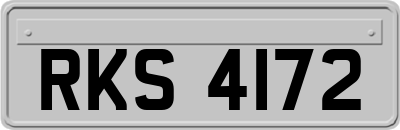 RKS 4172